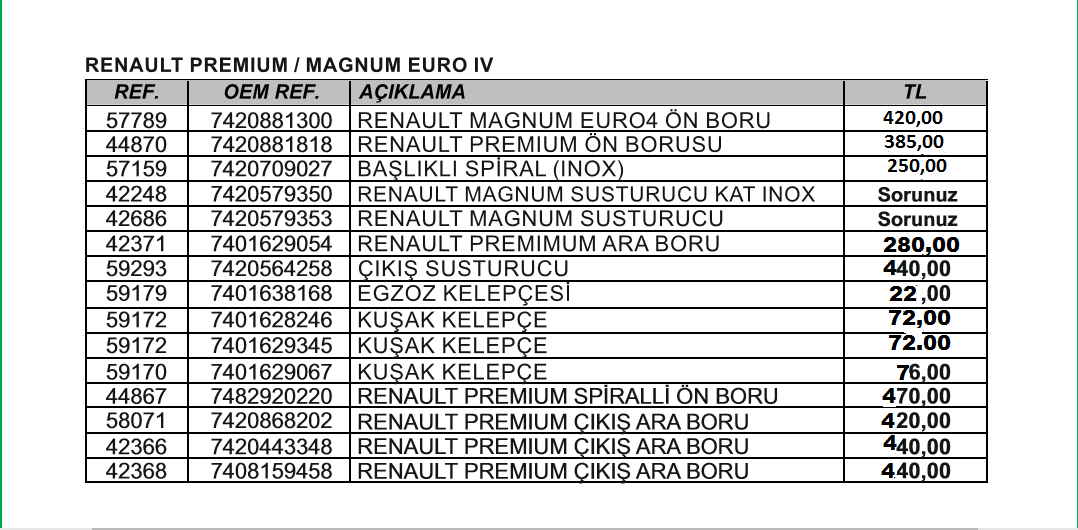 RENAULT PREMIUM / MAGNUM EURO IV

| REF. | OEM REF. | AÇIKLAMA | TL |
|---|---|---|---|
| 57789 | 7420881300 | RENAULT MAGNUM EURO4 ÖN BORU | 420,00 |
| 44870 | 7420881818 | RENAULT PREMIUM ÖN BORUSU | 385,00 |
| 57159 | 7420709027 | BAŞLIKLI SPİRAL (INOX) | 250,00 |
| 42248 | 7420579350 | RENAULT MAGNUM SUSTURUCU KAT INOX | Sorunuz |
| 42686 | 7420579353 | RENAULT MAGNUM SUSTURUCU | Sorunuz |
| 42371 | 7401629054 | RENAULT PREMIMUM ARA BORU | 280,00 |
| 59293 | 7420564258 | ÇIKIŞ SUSTURUCU | 440,00 |
| 59179 | 7401638168 | EGZOZ KELEPÇESİ | 22,00 |
| 59172 | 7401628246 | KUŞAK KELEPÇE | 72,00 |
| 59172 | 7401629345 | KUŞAK KELEPÇE | 72.00 |
| 59170 | 7401629067 | KUŞAK KELEPÇE | 76,00 |
| 44867 | 7482920220 | RENAULT PREMIUM SPİRALLİ ÖN BORU | 470,00 |
| 58071 | 7420868202 | RENAULT PREMIUM ÇIKIŞ ARA BORU | 420,00 |
| 42366 | 7420443348 | RENAULT PREMIUM ÇIKIŞ ARA BORU | 440,00 |
| 42368 | 7408159458 | RENAULT PREMIUM ÇIKIŞ ARA BORU | 440,00 |